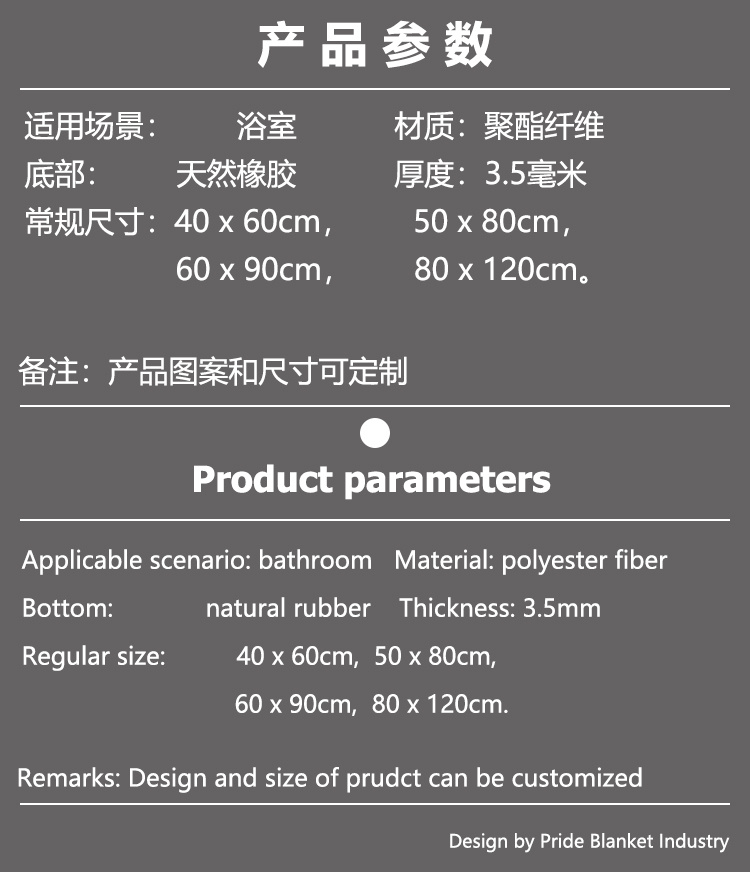 产品参数

适用场景： 浴室 材质：聚酯纤维
底部： 天然橡胶 厚度：3.5毫米
常规尺寸：40 x 60cm， 50 x 80cm，
60 x 90cm， 80 x 120cm。

备注：产品图案和尺寸可定制

Product parameters

Applicable scenario: bathroom Material: polyester fiber
Bottom: natural rubber Thickness: 3.5mm
Regular size: 40 x 60cm, 50 x 80cm,
60 x 90cm, 80 x 120cm.

Remarks: Design and size of prudct can be customized

Design by Pride Blanket Industry